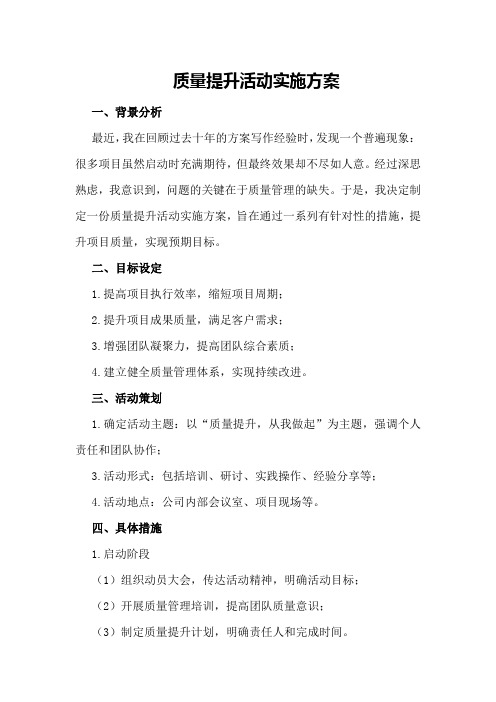 质量提升活动实施方案

一、背景分析

最近，我在回顾过去十年的方案写作经验时，发现一个普遍现象：很多项目虽然启动时充满期待，但最终效果却不尽如人意。经过深思熟虑，我意识到，问题的关键在于质量管理的缺失。于是，我决定制定一份质量提升活动实施方案，旨在通过一系列有针对性的措施，提升项目质量，实现预期目标。

二、目标设定

1.提高项目执行效率，缩短项目周期；

2.提升项目成果质量，满足客户需求；

3.增强团队凝聚力，提高团队综合素质；

4.建立健全质量管理体系，实现持续改进。

三、活动策划

1.确定活动主题：以“质量提升，从我做起”为主题，强调个人责任和团队协作；

3.活动形式：包括培训、研讨、实践操作、经验分享等；

4.活动地点：公司内部会议室、项目现场等。

四、具体措施

1.启动阶段

（1）组织动员大会，传达活动精神，明确活动目标；

（2）开展质量管理培训，提高团队质量意识；

（3）制定质量提升计划，明确责任人和完成时间。